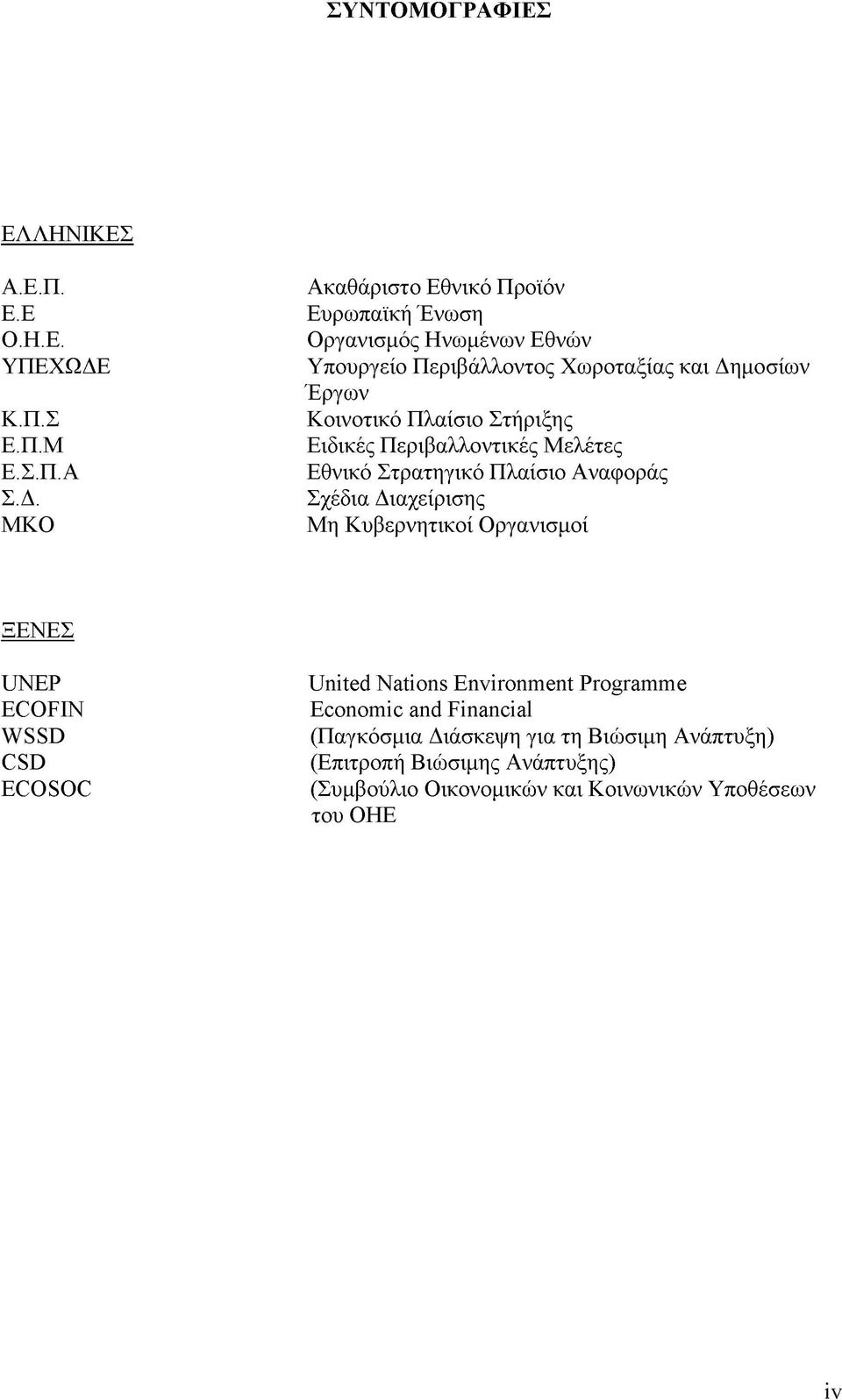 ΣΥΝΤΟΜΟΓΡΑΦΙΕΣ

ΕΛΛΗΝΙΚΕΣ

| | |
|---|---|
| Α.Ε.Π. | Ακαθάριστο Εθνικό Προϊόν |
| Ε.Ε | Ευρωπαϊκή Ένωση |
| Ο.Η.Ε. | Οργανισμός Ηνωμένων Εθνών |
| ΥΠΕΧΩΔΕ | Υπουργείο Περιβάλλοντος Χωροταξίας και Δημοσίων Έργων |
| Κ.Π.Σ | Κοινοτικό Πλαίσιο Στήριξης |
| Ε.Π.Μ | Ειδικές Περιβαλλοντικές Μελέτες |
| Ε.Σ.Π.Α | Εθνικό Στρατηγικό Πλαίσιο Αναφοράς |
| Σ.Δ. | Σχέδια Διαχείρισης |
| ΜΚΟ | Μη Κυβερνητικοί Οργανισμοί |

ΞΕΝΕΣ

| | |
|---|---|
| UNEP | United Nations Environment Programme |
| ECOFIN | Economic and Financial |
| WSSD | (Παγκόσμια Διάσκεψη για τη Βιώσιμη Ανάπτυξη) |
| CSD | (Επιτροπή Βιώσιμης Ανάπτυξης) |
| ECOSOC | (Συμβούλιο Οικονομικών και Κοινωνικών Υποθέσεων του ΟΗΕ |

iv